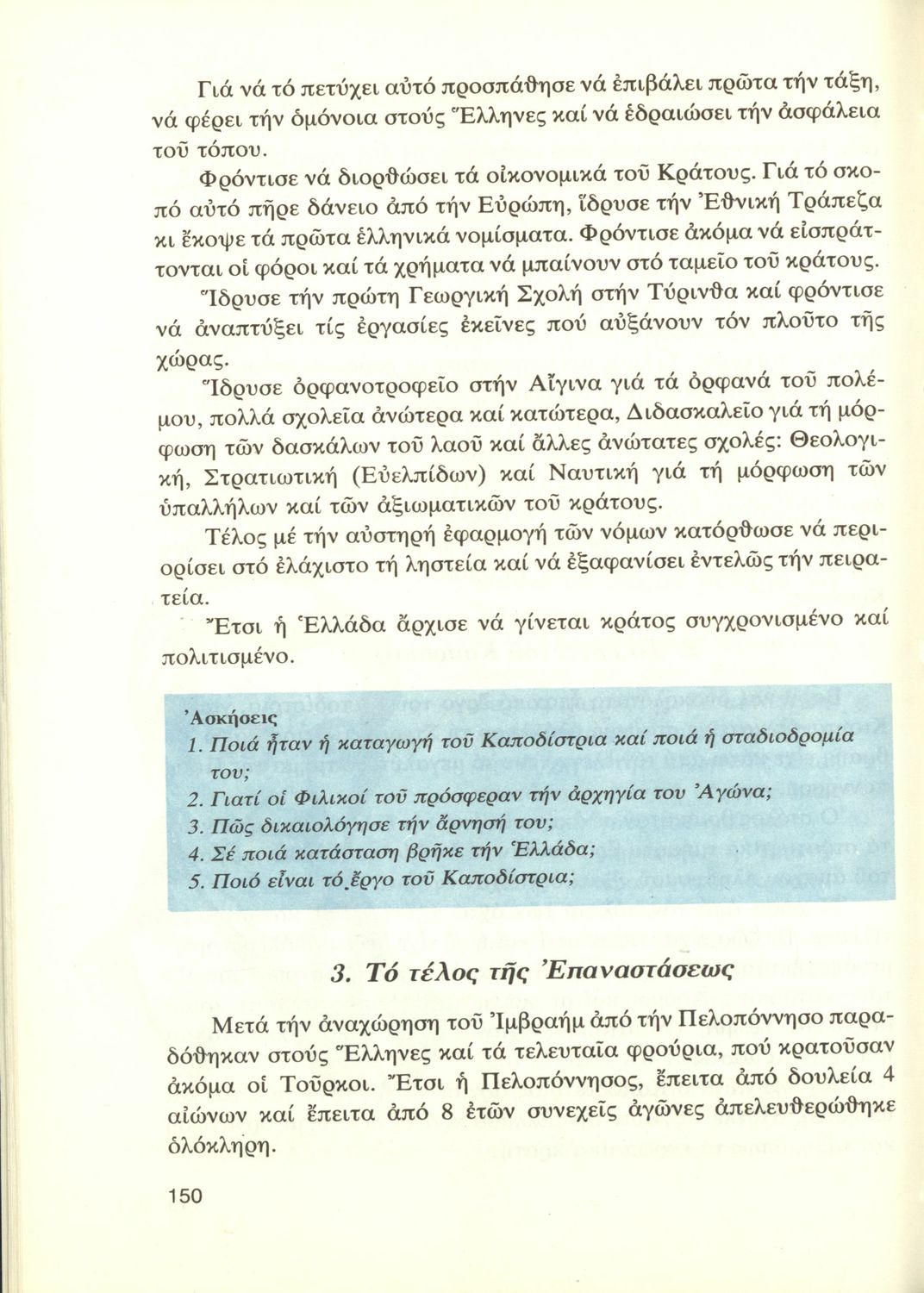 Γιά νά τό πετύχει αὐτό προσπάθησε νά ἐπιβάλει πρῶτα τήν τάξη, νά φέρει τήν ὁμόνοια στούς Ἕλληνες καί νά ἑδραιώσει τήν ἀσφάλεια τοῦ τόπου.

Φρόντισε νά διορθώσει τά οἰκονομικά τοῦ Κράτους. Γιά τό σκοπό αὐτό πῆρε δάνειο ἀπό τήν Εὐρώπη, ἵδρυσε τήν Ἐθνική Τράπεζα κι ἔκοψε τά πρῶτα ἑλληνικά νομίσματα. Φρόντισε ἀκόμα νά εἰσπράττονται οἱ φόροι καί τά χρήματα νά μπαίνουν στό ταμεῖο τοῦ κράτους.

Ἵδρυσε τήν πρώτη Γεωργική Σχολή στήν Τύρινθα καί φρόντισε νά ἀναπτύξει τίς ἐργασίες ἐκεῖνες πού αὐξάνουν τόν πλοῦτο τῆς χώρας.

Ἵδρυσε ὀρφανοτροφεῖο στήν Αἴγινα γιά τά ὀρφανά τοῦ πολέμου, πολλά σχολεῖα ἀνώτερα καί κατώτερα, Διδασκαλεῖο γιά τή μόρφωση τῶν δασκάλων τοῦ λαοῦ καί ἄλλες ἀνώτατες σχολές: Θεολογική, Στρατιωτική (Εὐελπίδων) καί Ναυτική γιά τή μόρφωση τῶν ὑπαλλήλων καί τῶν ἀξιωματικῶν τοῦ κράτους.

Τέλος μέ τήν αὐστηρή ἐφαρμογή τῶν νόμων κατόρθωσε νά περιορίσει στό ἐλάχιστο τή ληστεία καί νά ἐξαφανίσει ἐντελῶς τήν πειρατεία.

Ἔτσι ἡ Ἑλλάδα ἄρχισε νά γίνεται κράτος συγχρονισμένο καί πολιτισμένο.

Ἀσκήσεις
1. Ποιά ἦταν ἡ καταγωγή τοῦ Καποδίστρια καί ποιά ἡ σταδιοδρομία του;
2. Γιατί οἱ Φιλικοί τοῦ πρόσφεραν τήν ἀρχηγία του Ἀγώνα;
3. Πῶς δικαιολόγησε τήν ἄρνησή του;
4. Σέ ποιά κατάσταση βρῆκε τήν Ἑλλάδα;
5. Ποιό εἶναι τό ἔργο τοῦ Καποδίστρια;

3. Τό τέλος τῆς Ἐπαναστάσεως

Μετά τήν ἀναχώρηση τοῦ Ἰμβραήμ ἀπό τήν Πελοπόννησο παραδόθηκαν στούς Ἕλληνες καί τά τελευταῖα φρούρια, πού κρατοῦσαν ἀκόμα οἱ Τοῦρκοι. Ἔτσι ἡ Πελοπόννησος, ἔπειτα ἀπό δουλεία 4 αἰώνων καί ἔπειτα ἀπό 8 ἐτῶν συνεχεῖς ἀγῶνες ἀπελευθερώθηκε ὁλόκληρη.

150